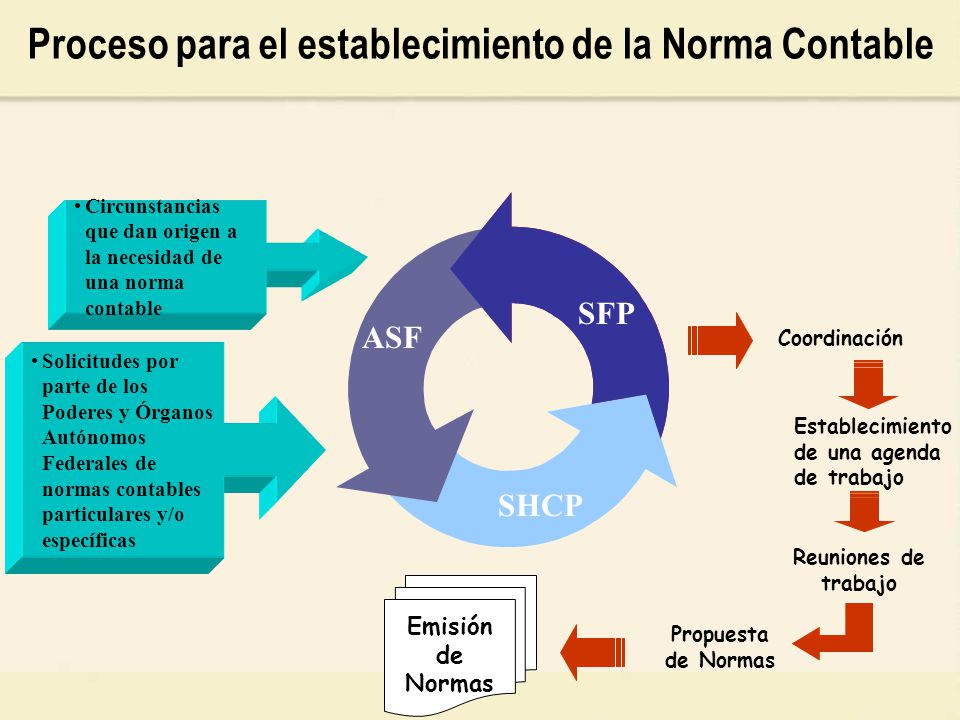 Proceso para el establecimiento de la Norma Contable

• Circunstancias que dan origen a la necesidad de una norma contable

• Solicitudes por parte de los Poderes y Órganos Autónomos Federales de normas contables particulares y/o específicas

ASF

SFP

SHCP

Coordinación

Establecimiento de una agenda de trabajo

Reuniones de trabajo

Propuesta de Normas

Emisión de Normas